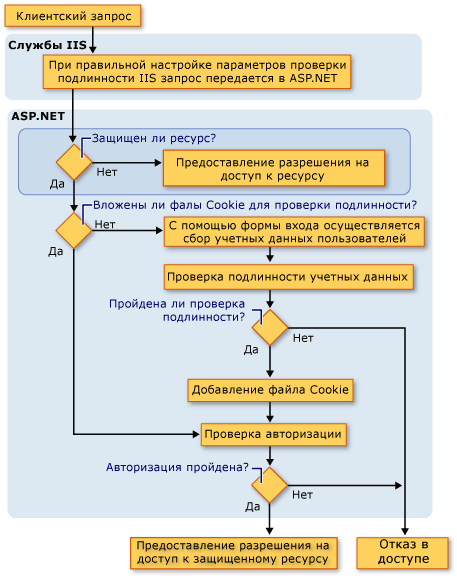 Клиентский запрос

Службы IIS

При правильной настройке параметров проверки подлинности IIS запрос передается в ASP.NET

ASP.NET

Защищен ли ресурс?

Нет

Предоставление разрешения на доступ к ресурсу

Да

Вложены ли фалы Cookie для проверки подлинности?

Нет

С помощью формы входа осуществляется сбор учетных данных пользователей

Да

Проверка подлинности учетных данных

Пройдена ли проверка подлинности?

Нет

Да

Добавление файла Cookie

Проверка авторизации

Авторизация пройдена?

Нет

Да

Предоставление разрешения на доступ к защищенному ресурсу

Отказ в доступе